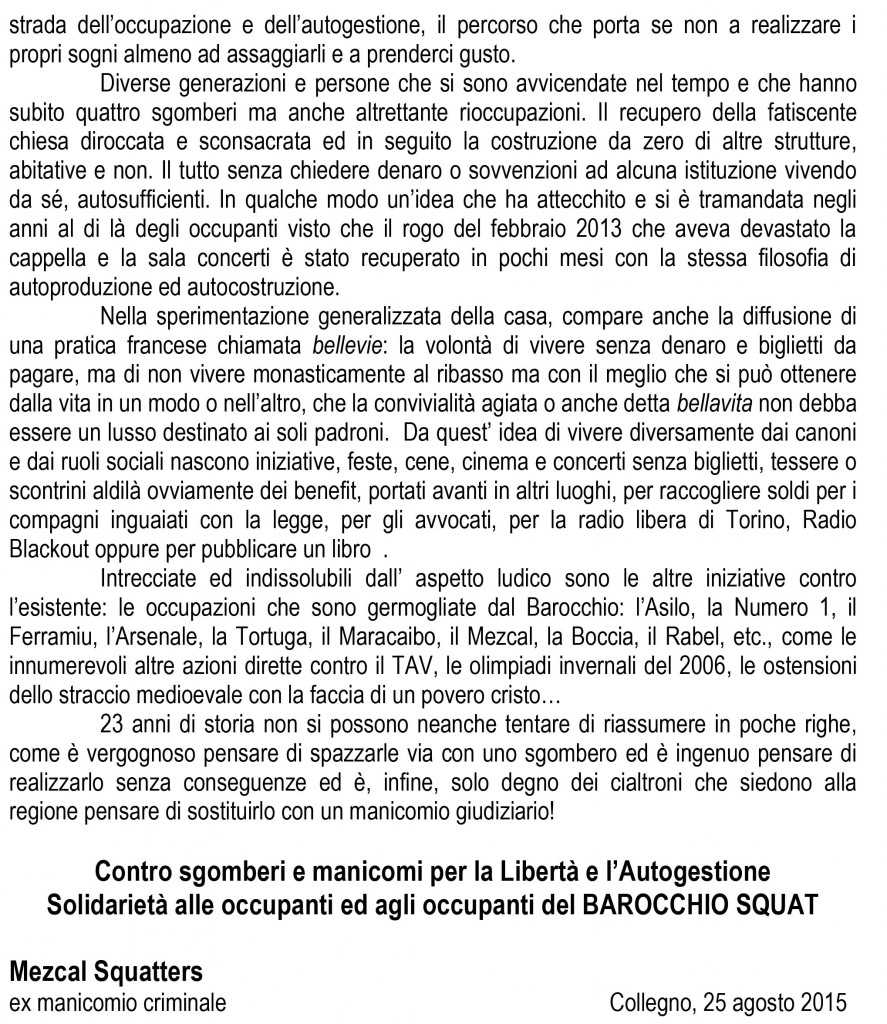 strada dell'occupazione e dell'autogestione, il percorso che porta se non a realizzare i propri sogni almeno ad assaggiarli e a prenderci gusto.

Diverse generazioni e persone che si sono avvicendate nel tempo e che hanno subito quattro sgomberi ma anche altrettante rioccupazioni. Il recupero della fatiscente chiesa diroccata e sconsacrata ed in seguito la costruzione da zero di altre strutture, abitative e non. Il tutto senza chiedere denaro o sovvenzioni ad alcuna istituzione vivendo da sé, autosufficienti. In qualche modo un'idea che ha attecchito e si è tramandata negli anni al di là degli occupanti visto che il rogo del febbraio 2013 che aveva devastato la cappella e la sala concerti è stato recuperato in pochi mesi con la stessa filosofia di autoproduzione ed autocostruzione.

Nella sperimentazione generalizzata della casa, compare anche la diffusione di una pratica francese chiamata bellevie: la volontà di vivere senza denaro e biglietti da pagare, ma di non vivere monasticamente al ribasso ma con il meglio che si può ottenere dalla vita in un modo o nell'altro, che la convivialità agiata o anche detta bellavita non debba essere un lusso destinato ai soli padroni. Da quest' idea di vivere diversamente dai canoni e dai ruoli sociali nascono iniziative, feste, cene, cinema e concerti senza biglietti, tessere o scontrini aldilà ovviamente dei benefit, portati avanti in altri luoghi, per raccogliere soldi per i compagni inguaiati con la legge, per gli avvocati, per la radio libera di Torino, Radio Blackout oppure per pubblicare un libro .

Intrecciate ed indissolubili dall' aspetto ludico sono le altre iniziative contro l'esistente: le occupazioni che sono germogliate dal Barocchio: l'Asilo, la Numero 1, il Ferramiu, l'Arsenale, la Tortuga, il Maracaibo, il Mezcal, la Boccia, il Rabel, etc., come le innumerevoli altre azioni dirette contro il TAV, le olimpiadi invernali del 2006, le ostensioni dello straccio medioevale con la faccia di un povero cristo…

23 anni di storia non si possono neanche tentare di riassumere in poche righe, come è vergognoso pensare di spazzarle via con uno sgombero ed è ingenuo pensare di realizzarlo senza conseguenze ed è, infine, solo degno dei cialtroni che siedono alla regione pensare di sostituirlo con un manicomio giudiziario!

Contro sgomberi e manicomi per la Libertà e l'Autogestione
Solidarietà alle occupanti ed agli occupanti del BAROCCHIO SQUAT

Mezcal Squatters
ex manicomio criminale

Collegno, 25 agosto 2015